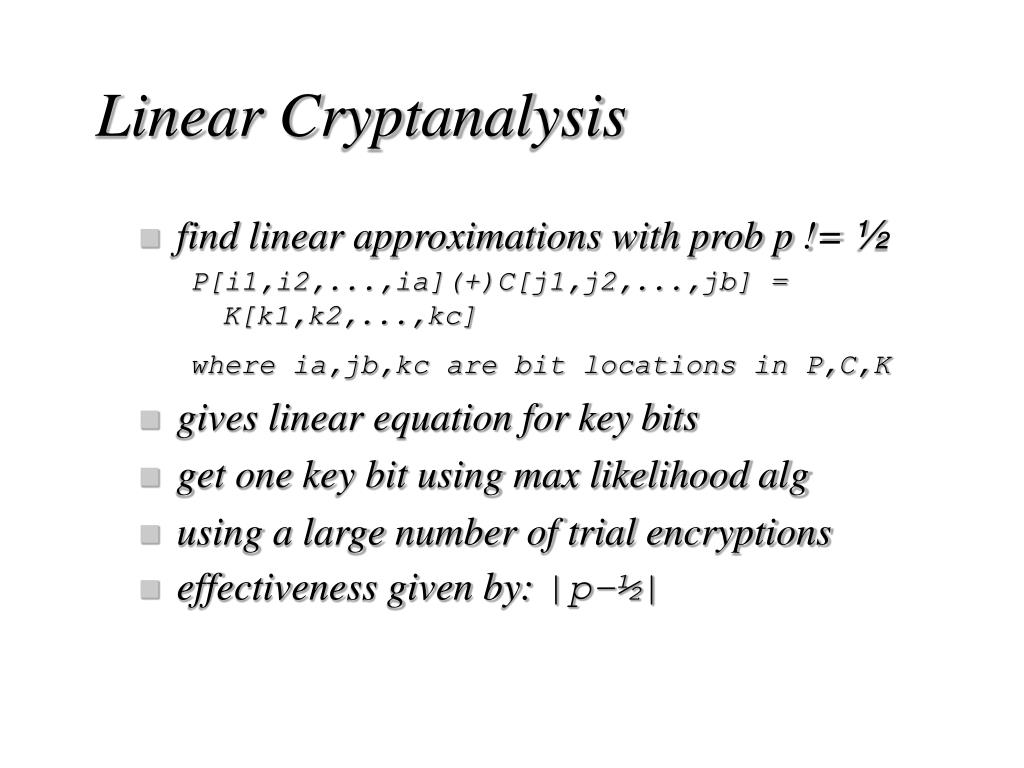 Linear Cryptanalysis

find linear approximations with prob p != ½

P[i1,i2,...,ia](+)C[j1,j2,...,jb] = K[k1,k2,...,kc]

where ia,jb,kc are bit locations in P,C,K

gives linear equation for key bits

get one key bit using max likelihood alg

using a large number of trial encryptions

effectiveness given by: |p–½|